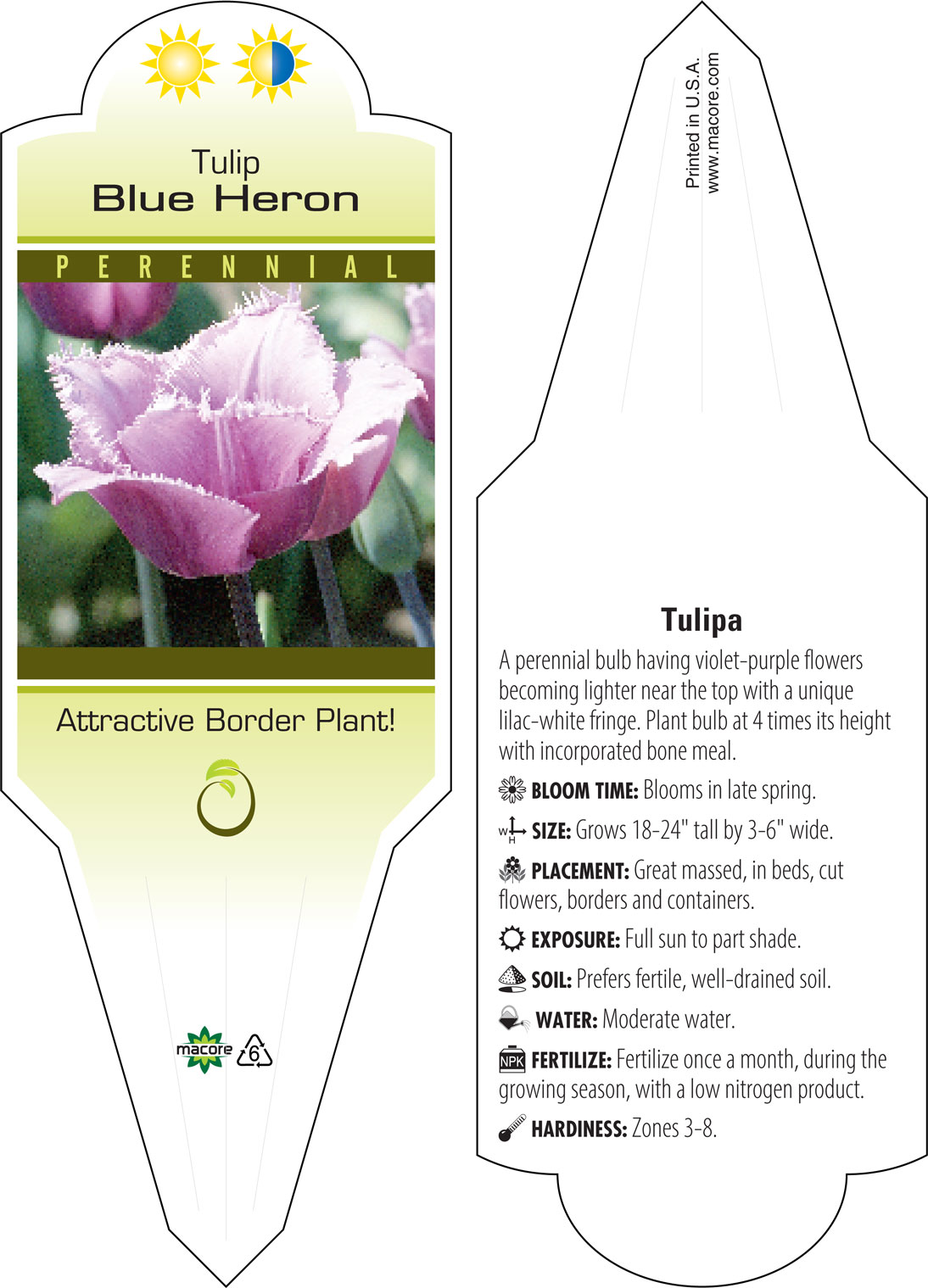 Tulip
Blue Heron

PERENNIAL

Attractive Border Plant!

macore 6

Printed in U.S.A.
www.macore.com

Tulipa

A perennial bulb having violet-purple flowers becoming lighter near the top with a unique lilac-white fringe. Plant bulb at 4 times its height with incorporated bone meal.

BLOOM TIME: Blooms in late spring.

W H SIZE: Grows 18-24" tall by 3-6" wide.

PLACEMENT: Great massed, in beds, cut flowers, borders and containers.

EXPOSURE: Full sun to part shade.

SOIL: Prefers fertile, well-drained soil.

WATER: Moderate water.

NPK FERTILIZE: Fertilize once a month, during the growing season, with a low nitrogen product.

HARDINESS: Zones 3-8.